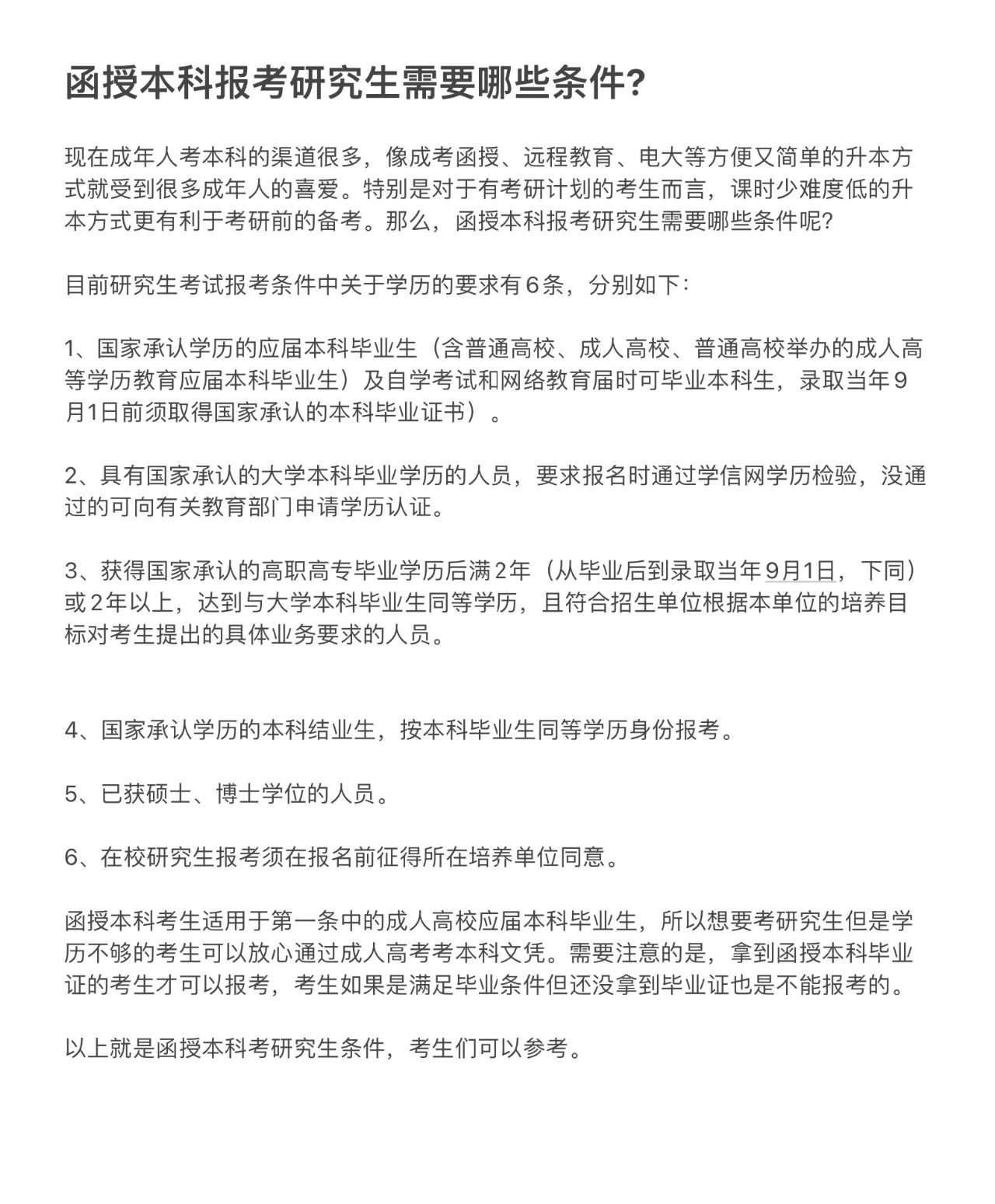 函授本科报考研究生需要哪些条件?

现在成年人考本科的渠道很多，像成考函授、远程教育、电大等方便又简单的升本方式就受到很多成年人的喜爱。特别是对于有考研计划的考生而言，课时少难度低的升本方式更有利于考研前的备考。那么，函授本科报考研究生需要哪些条件呢?

目前研究生考试报考条件中关于学历的要求有6条，分别如下:

1、国家承认学历的应届本科毕业生（含普通高校、成人高校、普通高校举办的成人高等学历教育应届本科毕业生）及自学考试和网络教育届时可毕业本科生，录取当年9月1日前须取得国家承认的本科毕业证书）。

2、具有国家承认的大学本科毕业学历的人员，要求报名时通过学信网学历检验，没通过的可向有关教育部门申请学历认证。

3、获得国家承认的高职高专毕业学历后满2年（从毕业后到录取当年9月1日，下同）或2年以上，达到与大学本科毕业生同等学历，且符合招生单位根据本单位的培养目标对考生提出的具体业务要求的人员。

4、国家承认学历的本科结业生，按本科毕业生同等学历身份报考。

5、已获硕士、博士学位的人员。

6、在校研究生报考须在报名前征得所在培养单位同意。

函授本科考生适用于第一条中的成人高校应届本科毕业生，所以想要考研究生但是学历不够的考生可以放心通过成人高考考本科文凭。需要注意的是，拿到函授本科毕业证的考生才可以报考，考生如果是满足毕业条件但还没拿到毕业证也是不能报考的。

以上就是函授本科考研究生条件，考生们可以参考。